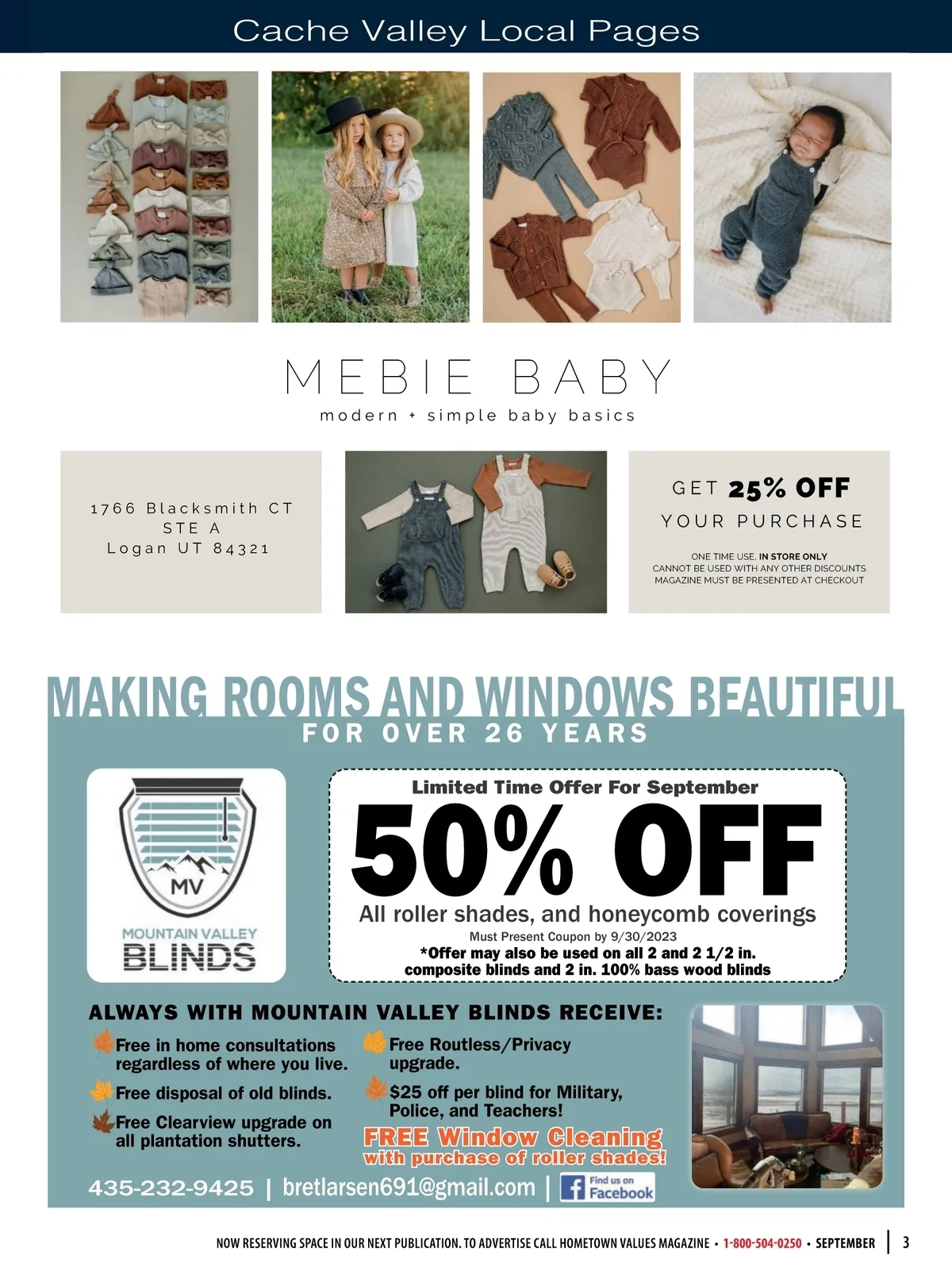 Cache Valley Local Pages

MEBIE BABY
modern + simple baby basics

1766 Blacksmith CT
STE A
Logan UT 84321

GET 25% OFF
YOUR PURCHASE

ONE TIME USE, IN STORE ONLY
CANNOT BE USED WITH ANY OTHER DISCOUNTS
MAGAZINE MUST BE PRESENTED AT CHECKOUT

MAKING ROOMS AND WINDOWS BEAUTIFUL
FOR OVER 26 YEARS

MV
MOUNTAIN VALLEY
BLINDS

Limited Time Offer For September
50% OFF
All roller shades, and honeycomb coverings
Must Present Coupon by 9/30/2023
*Offer may also be used on all 2 and 2 1/2 in. composite blinds and 2 in. 100% bass wood blinds

ALWAYS WITH MOUNTAIN VALLEY BLINDS RECEIVE:

Free in home consultations regardless of where you live.

Free disposal of old blinds.

Free Clearview upgrade on all plantation shutters.

Free Routless/Privacy upgrade.

$25 off per blind for Military, Police, and Teachers!

FREE Window Cleaning
with purchase of roller shades!

435-232-9425 | bretlarsen691@gmail.com | Find us on Facebook

NOW RESERVING SPACE IN OUR NEXT PUBLICATION. TO ADVERTISE CALL HOMETOWN VALUES MAGAZINE • 1-800-504-0250 • SEPTEMBER | 3